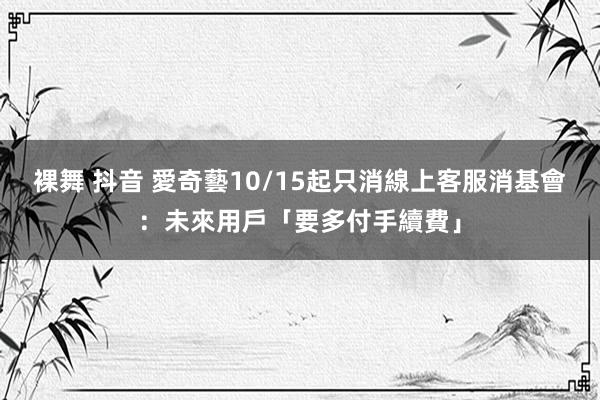 裸舞 抖音 愛奇藝10/15起只消線上客服消基會：未來用戶「要多付手續費」